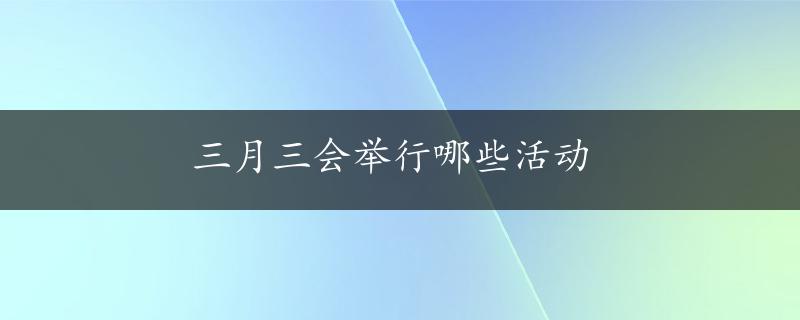 三月三会举行哪些活动